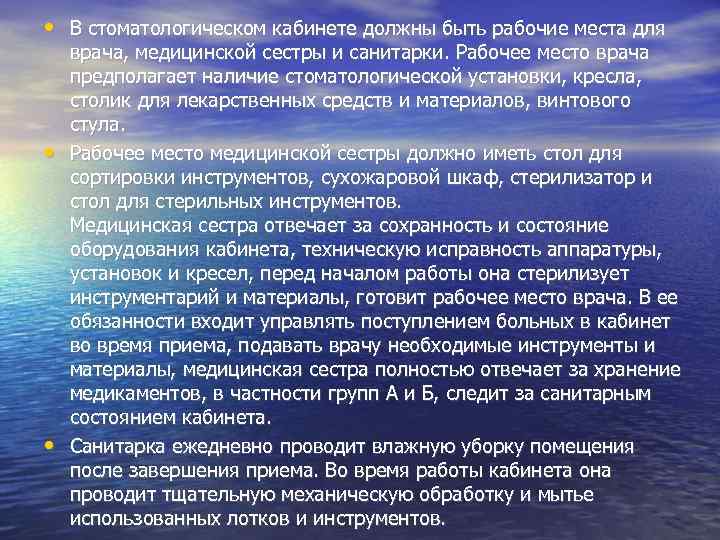 • В стоматологическом кабинете должны быть рабочие места для врача, медицинской сестры и санитарки. Рабочее место врача предполагает наличие стоматологической установки, кресла, столик для лекарственных средств и материалов, винтового стула.

• Рабочее место медицинской сестры должно иметь стол для сортировки инструментов, сухожаровой шкаф, стерилизатор и стол для стерильных инструментов.
Медицинская сестра отвечает за сохранность и состояние оборудования кабинета, техническую исправность аппаратуры, установок и кресел, перед началом работы она стерилизует инструментарий и материалы, готовит рабочее место врача. В ее обязанности входит управлять поступлением больных в кабинет во время приема, подавать врачу необходимые инструменты и материалы, медицинская сестра полностью отвечает за хранение медикаментов, в частности групп А и Б, следит за санитарным состоянием кабинета.

• Санитарка ежедневно проводит влажную уборку помещения после завершения приема. Во время работы кабинета она проводит тщательную механическую обработку и мытье использованных лотков и инструментов.